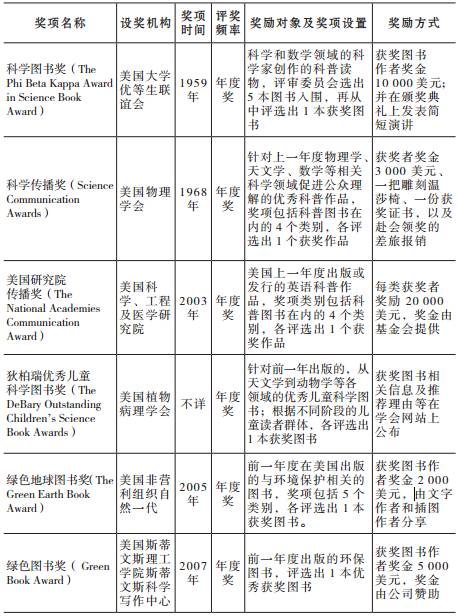 | 奖项名称 | 设奖机构 | 奖项时间 | 评奖频率 | 奖励对象及奖项设置 | 奖励方式 |
|---|---|---|---|---|---|
| 科学图书奖（The Phi Beta Kappa Award in Science Book Award） | 美国大学优等生联谊会 | 1959年 | 年度奖 | 科学和数学领域的科学家创作的科普读物，评审委员会选出5本图书入围，再从中评选出1本获奖图书 | 获奖图书作者奖金10 000美元；并在颁奖典礼上发表简短演讲 |
| 科学传播奖（Science Communication Awards） | 美国物理学会 | 1968年 | 年度奖 | 针对上一年度物理学、天文学、数学等相关科学领域促进公众理解的优秀科普作品，奖项包括科普图书在内的4个类别，各评选出1个获奖作品 | 获奖者奖金3 000美元、一把雕刻温莎椅、一份获奖证书、以及赴会领奖的差旅报销 |
| 美国研究院传播奖（The National Academies Communication Award） | 美国科学、工程及医学研究院 | 2003年 | 年度奖 | 美国上一年度出版或发行的英语科普作品，奖项类别包括科普图书在内的4个类别，各评选出1个获奖作品 | 每类获奖者奖励20 000美元，奖金由基金会提供 |
| 狄柏瑞优秀儿童科学图书奖（The DeBary Outstanding Children's Science Book Awards） | 美国植物病理学会 | 不详 | 年度奖 | 针对前一年出版的，从天文学到动物学等各领域的优秀儿童科学图书；根据不同阶段的儿童读者群体，各评选出1本获奖图书 | 获奖图书相关信息及推荐理由等在学会网站上公布 |
| 绿色地球图书奖（The Green Earth Book Award） | 美国非营利组织自然一代 | 2005年 | 年度奖 | 前一年度在美国出版的与环境保护相关的图书，奖项包括5个类别，各评选出1本获奖图书。 | 获奖图书作者奖金2 000美元，由文字作者和插图作者分享 |
| 绿色图书奖（Green Book Award） | 美国斯蒂文斯理工学院斯蒂文斯科学写作中心 | 2007年 | 年度奖 | 前一年度出版的环保图书，评选出1本优秀获奖图书 | 获奖图书作者奖金5 000美元，奖金由公司赞助 |